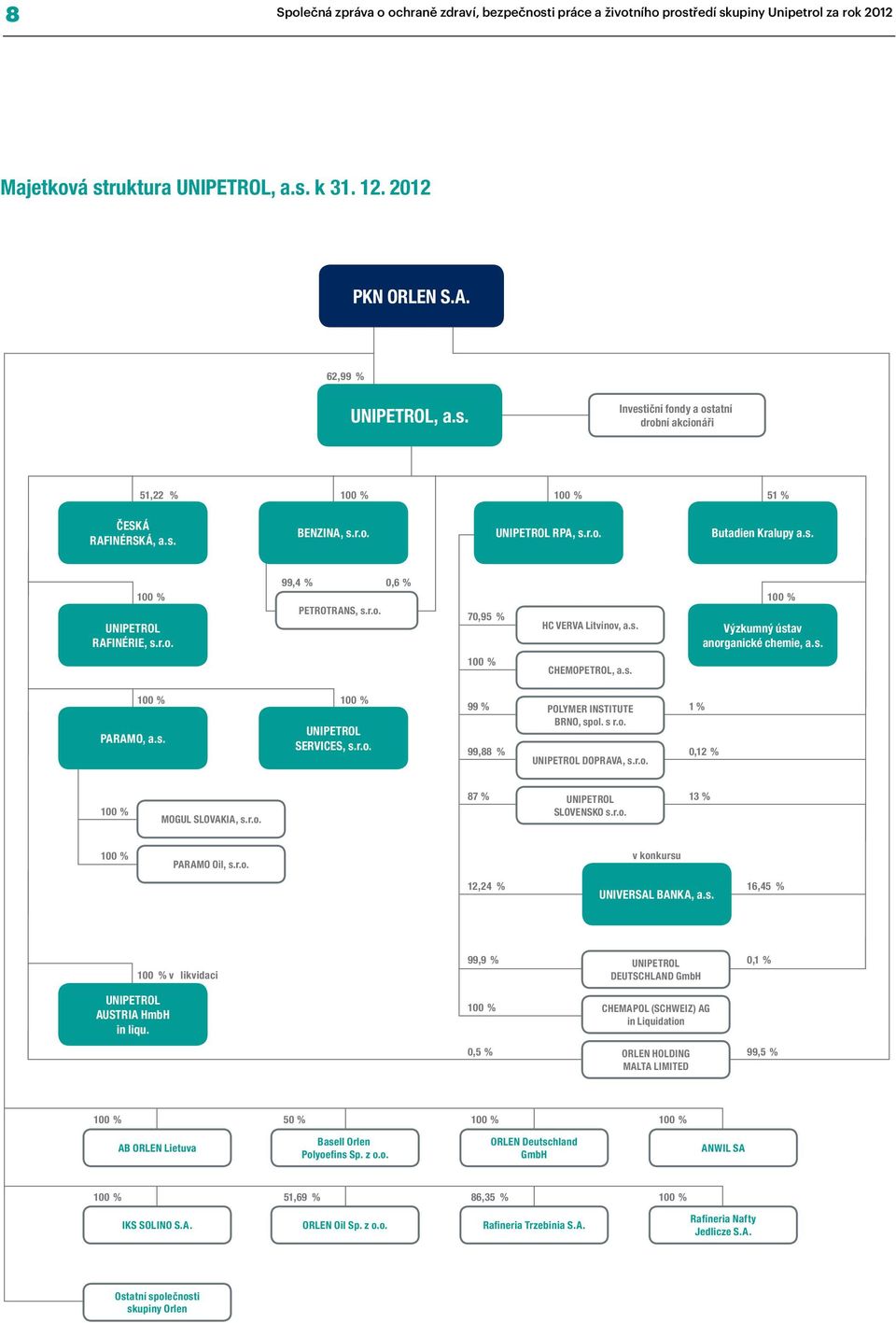 8 Společná zpráva o ochraně zdraví, bezpečnosti práce a životního prostředí skupiny Unipetrol za rok 2012

Majetková struktura UNIPETROL, a.s. k 31. 12. 2012

PKN ORLEN S.A.

62,99 %

UNIPETROL, a.s.

Investiční fondy a ostatní drobní akcionáři

51,22 %

ČESKÁ RAFINÉRSKÁ, a.s.

100 %

BENZINA, s.r.o.

100 %

UNIPETROL RPA, s.r.o.

51 %

Butadien Kralupy a.s.

100 %

UNIPETROL RAFINÉRIE, s.r.o.

99,4 %

0,6 %

PETROTRANS, s.r.o.

70,95 %

HC VERVA Litvínov, a.s.

100 %

CHEMOPETROL, a.s.

100 %

Výzkumný ústav anorganické chemie, a.s.

100 %

PARAMO, a.s.

100 %

UNIPETROL SERVICES, s.r.o.

99 %

POLYMER INSTITUTE BRNO, spol. s r.o.

1 %

99,88 %

UNIPETROL DOPRAVA, s.r.o.

0,12 %

100 %

MOGUL SLOVAKIA, s.r.o.

87 %

UNIPETROL SLOVENSKO s.r.o.

13 %

100 %

PARAMO Oil, s.r.o.

v konkursu

12,24 %

UNIVERSAL BANKA, a.s.

16,45 %

100 % v likvidaci

UNIPETROL AUSTRIA HmbH in liqu.

99,9 %

UNIPETROL DEUTSCHLAND GmbH

0,1 %

100 %

CHEMAPOL (SCHWEIZ) AG in Liquidation

0,5 %

ORLEN HOLDING MALTA LIMITED

99,5 %

100 %

AB ORLEN Lietuva

50 %

Basell Orlen Polyoefins Sp. z o.o.

100 %

ORLEN Deutschland GmbH

100 %

ANWIL SA

100 %

IKS SOLINO S.A.

51,69 %

ORLEN Oil Sp. z o.o.

86,35 %

Rafineria Trzebinia S.A.

100 %

Rafineria Nafty Jedlicze S.A.

Ostatní společnosti skupiny Orlen